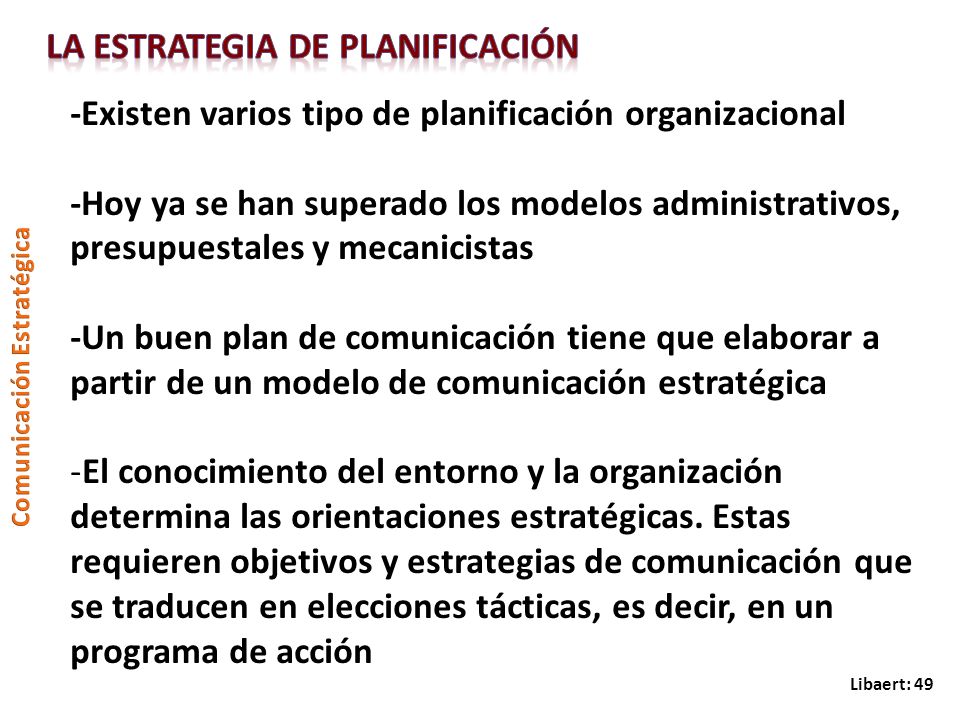 LA ESTRATEGIA DE PLANIFICACIÓN

Comunicación Estratégica

-Existen varios tipo de planificación organizacional

-Hoy ya se han superado los modelos administrativos, presupuestales y mecanicistas

-Un buen plan de comunicación tiene que elaborar a partir de un modelo de comunicación estratégica

-El conocimiento del entorno y la organización determina las orientaciones estratégicas. Estas requieren objetivos y estrategias de comunicación que se traducen en elecciones tácticas, es decir, en un programa de acción

Libaert: 49